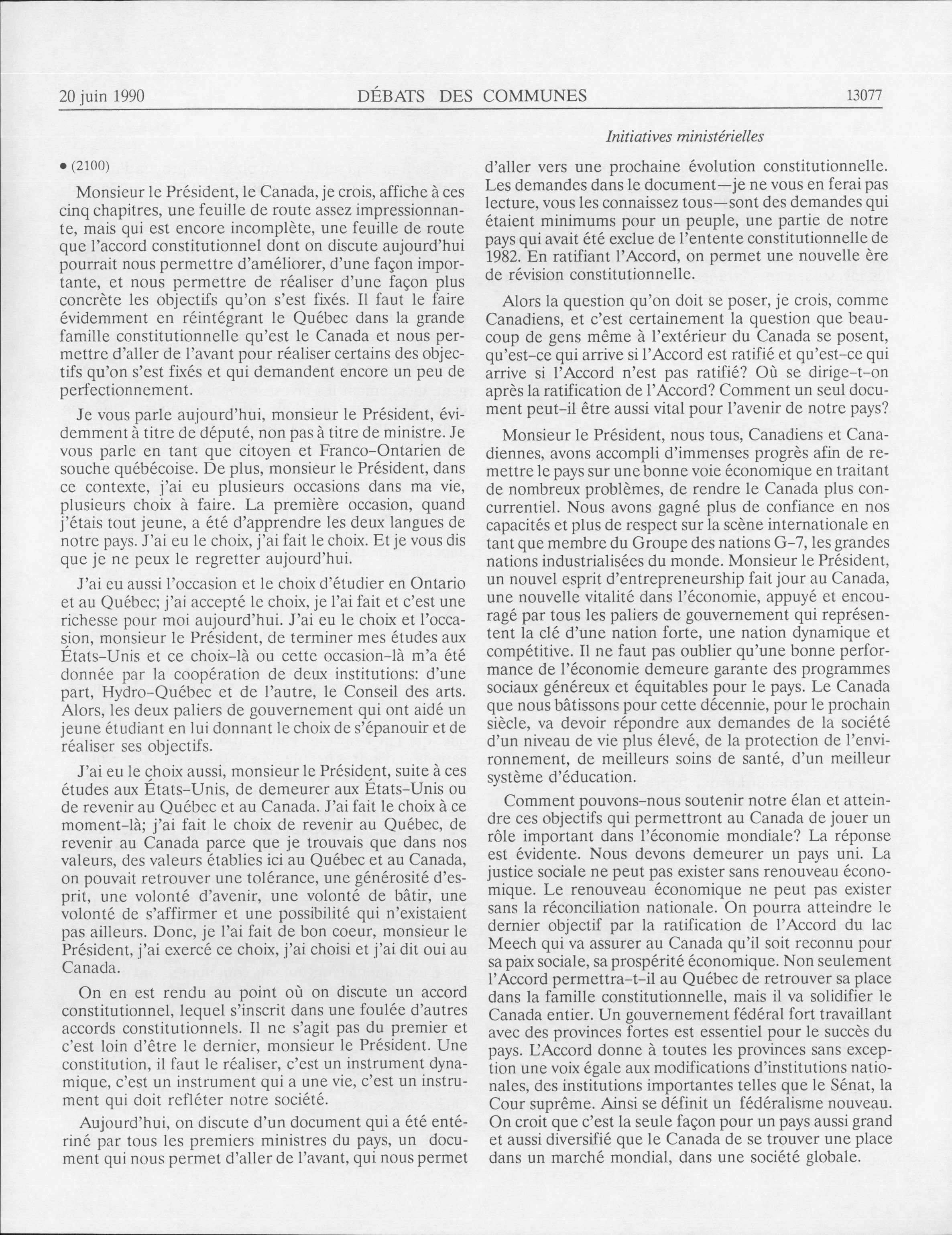 20 juin 1990 DÉBATS DES COMMUNES 13077

Initiatives ministérielles

• (2100)

Monsieur le Président, le Canada, je crois, affiche à ces cinq chapitres, une feuille de route assez impressionnante, mais qui est encore incomplète, une feuille de route que l'accord constitutionnel dont on discute aujourd'hui pourrait nous permettre d'améliorer, d'une façon importante, et nous permettre de réaliser d'une façon plus concrète les objectifs qu'on s'est fixés. Il faut le faire évidemment en réintégrant le Québec dans la grande famille constitutionnelle qu'est le Canada et nous permettre d'aller de l'avant pour réaliser certains des objectifs qu'on s'est fixés et qui demandent encore un peu de perfectionnement.

Je vous parle aujourd'hui, monsieur le Président, évidemment à titre de député, non pas à titre de ministre. Je vous parle en tant que citoyen et Franco-Ontarien de souche québécoise. De plus, monsieur le Président, dans ce contexte, j'ai eu plusieurs occasions dans ma vie, plusieurs choix à faire. La première occasion, quand j'étais tout jeune, a été d'apprendre les deux langues de notre pays. J'ai eu le choix, j'ai fait le choix. Et je vous dis que je ne peux le regretter aujourd'hui.

J'ai eu aussi l'occasion et le choix d'étudier en Ontario et au Québec; j'ai accepté le choix, je l'ai fait et c'est une richesse pour moi aujourd'hui. J'ai eu le choix et l'occasion, monsieur le Président, de terminer mes études aux États-Unis et ce choix-là ou cette occasion-là m'a été donnée par la coopération de deux institutions: d'une part, Hydro-Québec et de l'autre, le Conseil des arts. Alors, les deux paliers de gouvernement qui ont aidé un jeune étudiant en lui donnant le choix de s'épanouir et de réaliser ses objectifs.

J'ai eu le choix aussi, monsieur le Président, suite à ces études aux États-Unis, de demeurer aux États-Unis ou de revenir au Québec et au Canada. J'ai fait le choix à ce moment-là; j'ai fait le choix de revenir au Québec, de revenir au Canada parce que je trouvais que dans nos valeurs, des valeurs établies ici au Québec et au Canada, on pouvait retrouver une tolérance, une générosité d'esprit, une volonté d'avenir, une volonté de bâtir, une volonté de s'affirmer et une possibilité qui n'existaient pas ailleurs. Donc, je l'ai fait de bon coeur, monsieur le Président, j'ai exercé ce choix, j'ai choisi et j'ai dit oui au Canada.

On en est rendu au point où on discute un accord constitutionnel, lequel s'inscrit dans une foulée d'autres accords constitutionnels. Il ne s'agit pas du premier et c'est loin d'être le dernier, monsieur le Président. Une constitution, il faut le réaliser, c'est un instrument dynamique, c'est un instrument qui a une vie, c'est un instrument qui doit refléter notre société.

Aujourd'hui, on discute d'un document qui a été entériné par tous les premiers ministres du pays, un document qui nous permet d'aller de l'avant, qui nous permet d'aller vers une prochaine évolution constitutionnelle. Les demandes dans le document—je ne vous en ferai pas lecture, vous les connaissez tous—sont des demandes qui étaient minimums pour un peuple, une partie de notre pays qui avait été exclue de l'entente constitutionnelle de 1982. En ratifiant l'Accord, on permet une nouvelle ère de révision constitutionnelle.

Alors la question qu'on doit se poser, je crois, comme Canadiens, et c'est certainement la question que beaucoup de gens même à l'extérieur du Canada se posent, qu'est-ce qui arrive si l'Accord est ratifié et qu'est-ce qui arrive si l'Accord n'est pas ratifié? Où se dirige-t-on après la ratification de l'Accord? Comment un seul document peut-il être aussi vital pour l'avenir de notre pays?

Monsieur le Président, nous tous, Canadiens et Canadiennes, avons accompli d'immenses progrès afin de remettre le pays sur une bonne voie économique en traitant de nombreux problèmes, de rendre le Canada plus concurrentiel. Nous avons gagné plus de confiance en nos capacités et plus de respect sur la scène internationale en tant que membre du Groupe des nations G-7, les grandes nations industrialisées du monde. Monsieur le Président, un nouvel esprit d'entrepreneurship fait jour au Canada, une nouvelle vitalité dans l'économie, appuyé et encouragé par tous les paliers de gouvernement qui représentent la clé d'une nation forte, une nation dynamique et compétitive. Il ne faut pas oublier qu'une bonne performance de l'économie demeure garante des programmes sociaux généreux et équitables pour le pays. Le Canada que nous bâtissons pour cette décennie, pour le prochain siècle, va devoir répondre aux demandes de la société d'un niveau de vie plus élevé, de la protection de l'environnement, de meilleurs soins de santé, d'un meilleur système d'éducation.

Comment pouvons-nous soutenir notre élan et atteindre ces objectifs qui permettront au Canada de jouer un rôle important dans l'économie mondiale? La réponse est évidente. Nous devons demeurer un pays uni. La justice sociale ne peut pas exister sans renouveau économique. Le renouveau économique ne peut pas exister sans la réconciliation nationale. On pourra atteindre le dernier objectif par la ratification de l'Accord du lac Meech qui va assurer au Canada qu'il soit reconnu pour sa paix sociale, sa prospérité économique. Non seulement l'Accord permettra-t-il au Québec de retrouver sa place dans la famille constitutionnelle, mais il va solidifier le Canada entier. Un gouvernement fédéral fort travaillant avec des provinces fortes est essentiel pour le succès du pays. L'Accord donne à toutes les provinces sans exception une voix égale aux modifications d'institutions nationales, des institutions importantes telles que le Sénat, la Cour suprême. Ainsi se définit un fédéralisme nouveau. On croit que c'est la seule façon pour un pays aussi grand et aussi diversifié que le Canada de se trouver une place dans un marché mondial, dans une société globale.